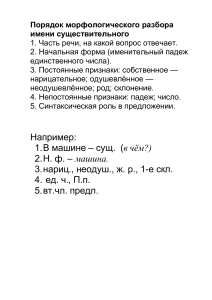 Порядок морфологического разбора имени существительного
1. Часть речи, на какой вопрос отвечает.
2. Начальная форма (именительный падеж единственного числа).
3. Постоянные признаки: собственное — нарицательное; одушевлённое — неодушевлённое; род; склонение.
4. Непостоянные признаки: падеж; число.
5. Синтаксическая роль в предложении.

Например:
1. В машине – сущ. (в чём?)
2. Н. ф. – машина.
3. нариц., неодуш., ж. р., 1-е скл.
4. ед. ч., П.п.
5. вт.чл. предл.